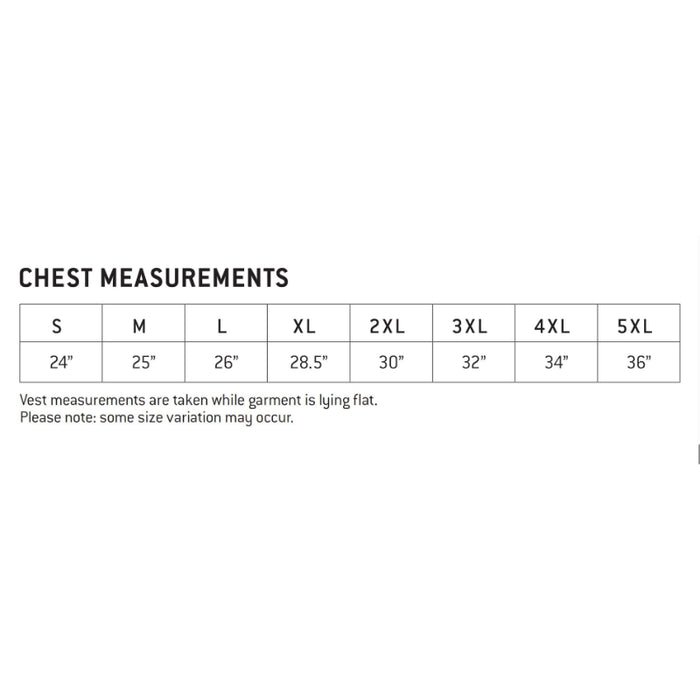 CHEST MEASUREMENTS

| S | M | L | XL | 2XL | 3XL | 4XL | 5XL |
|---|---|---|---|---|---|---|---|
| 24” | 25” | 26” | 28.5” | 30” | 32” | 34” | 36” |

Vest measurements are taken while garment is lying flat.
Please note: some size variation may occur.